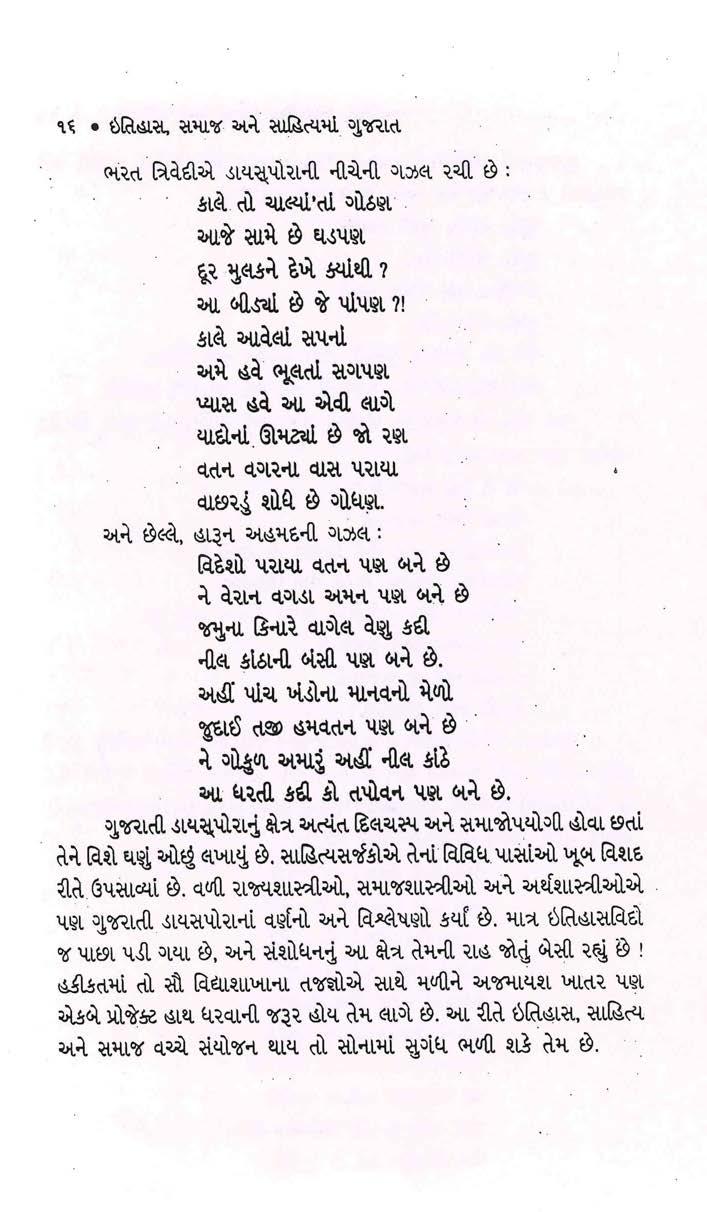 ૧૬ • ઇતિહાસ, સમાજ અને સાહિત્યમાં ગુજરાત

ભરત ત્રિવેદીએ ડાયસ્પોરાની નીચેની ગઝલ રચી છે :

કાલે તો ચાલ્યાં'તાં ગોઠણ
આજે સામે છે ઘડપણ
દૂર મુલકને દેખે ક્યાંથી ?
આ બીડ્યાં છે જે પાંપણ ?!
કાલે આવેલાં સપનાં
અમે હવે ભૂલતાં સગપણ
પ્યાસ હવે આ એવી લાગે
યાદોનાં ઊમટ્યાં છે જો રણ
વતન વગરના વાસ પરાયા
વાછરડું શોધે છે ગોધણ.

અને છેલ્લે, હારૂન અહમદની ગઝલ :

વિદેશો પરાયા વતન પણ બને છે
ને વેરાન વગડા અમન પણ બને છે
જમુના કિનારે વાગેલ વેણુ કદી
નીલ કાંઠાની બંસી પણ બને છે.
અહીં પાંચ ખંડોના માનવનો મેળો
જુદાઈ તજી હમવતન પણ બને છે
ને ગોકુળ અમારું અહીં નીલ કાંઠે
આ ધરતી કદી કો તપોવન પણ બને છે.

ગુજરાતી ડાયસ્પોરાનું ક્ષેત્ર અત્યંત દિલચસ્પ અને સમાજોપયોગી હોવા છતાં તેને વિશે ઘણું ઓછું લખાયું છે. સાહિત્યસર્જકોએ તેનાં વિવિધ પાસાંઓ ખૂબ વિશદ રીતે ઉપસાવ્યાં છે. વળી રાજ્યશાસ્ત્રીઓ, સમાજશાસ્ત્રીઓ અને અર્થશાસ્ત્રીઓએ પણ ગુજરાતી ડાયસપોરાનાં વર્ણનો અને વિશ્લેષણો કર્યાં છે. માત્ર ઇતિહાસવિદો જ પાછા પડી ગયા છે, અને સંશોધનનું આ ક્ષેત્ર તેમની રાહ જોતું બેસી રહ્યું છે ! હકીકતમાં તો સૌ વિદ્યાશાખાના તજજ્ઞોએ સાથે મળીને અજમાયશ ખાતર પણ એકબે પ્રોજેક્ટ હાથ ધરવાની જરૂર હોય તેમ લાગે છે. આ રીતે ઇતિહાસ, સાહિત્ય અને સમાજ વચ્ચે સંયોજન થાય તો સોનામાં સુગંધ ભળી શકે તેમ છે.